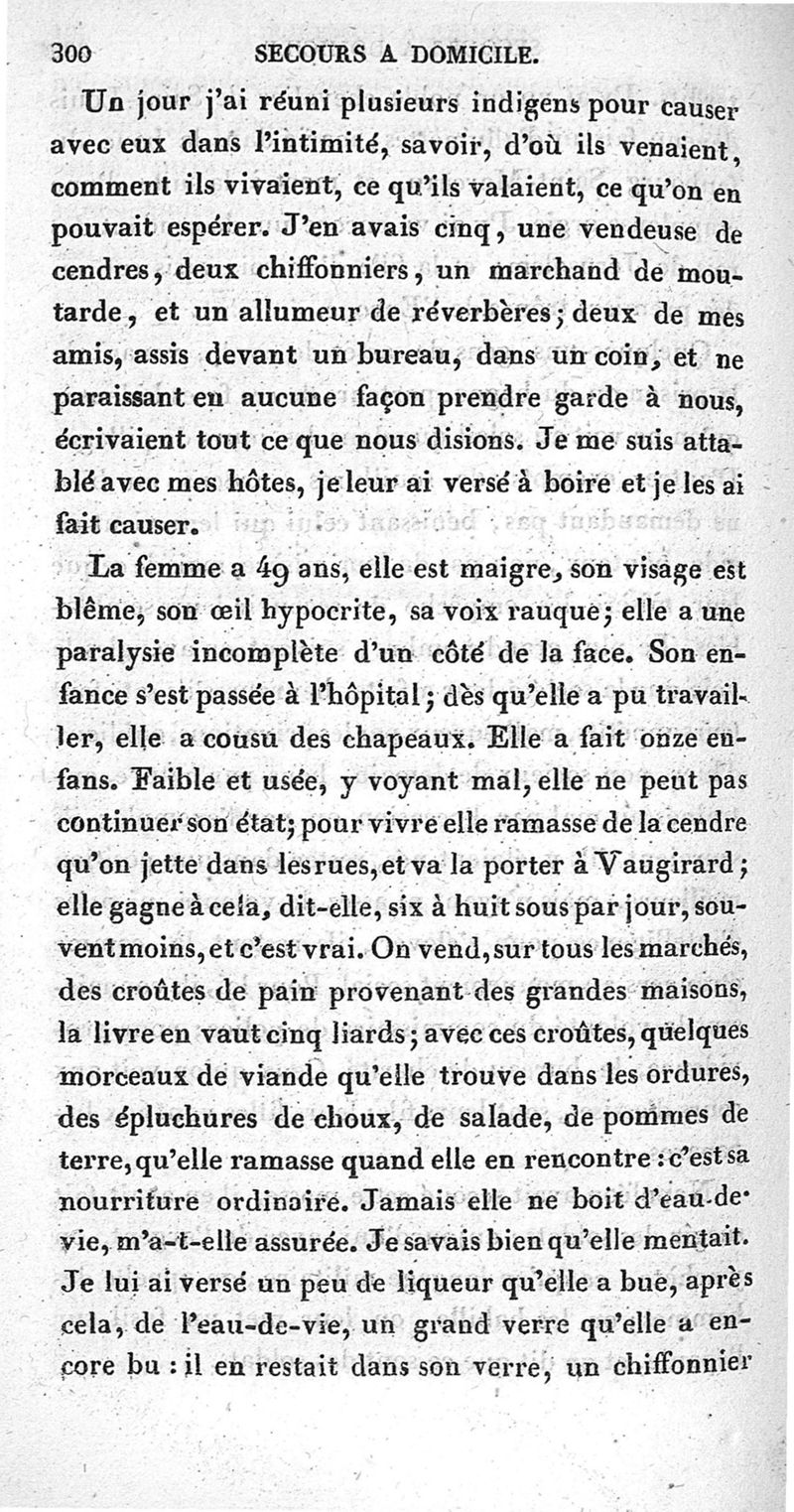 300 SECOURS A DOMICILE.

Un jour j'ai réuni plusieurs indigens pour causer avec eux dans l'intimité, savoir, d'où ils venaient, comment ils vivaient, ce qu'ils valaient, ce qu'on en pouvait espérer. J'en avais cinq, une vendeuse de cendres, deux chiffonniers, un marchand de moutarde, et un allumeur de réverbères; deux de mes amis, assis devant un bureau, dans un coin, et ne paraissant en aucune façon prendre garde à nous, écrivaient tout ce que nous disions. Je me suis attablé avec mes hôtes, je leur ai versé à boire et je les ai fait causer.

La femme a 49 ans, elle est maigre, son visage est blême, son œil hypocrite, sa voix rauque; elle a une paralysie incomplète d'un côté de la face. Son enfance s'est passée à l'hôpital; dès qu'elle a pu travailler, elle a cousu des chapeaux. Elle a fait onze enfans. Faible et usée, y voyant mal, elle ne peut pas continuer son état; pour vivre elle ramasse de la cendre qu'on jette dans les rues, et va la porter à Vaugirard; elle gagne à cela, dit-elle, six à huit sous par jour, souvent moins, et c'est vrai. On vend, sur tous les marchés, des croûtes de pain provenant des grandes maisons, la livre en vaut cinq liards; avec ces croûtes, quelques morceaux de viande qu'elle trouve dans les ordures, des épluchures de choux, de salade, de pommes de terre, qu'elle ramasse quand elle en rencontre : c'est sa nourriture ordinaire. Jamais elle ne boit d'eau-de-vie, m'a-t-elle assurée. Je savais bien qu'elle mentait. Je lui ai versé un peu de liqueur qu'elle a bue, après cela, de l'eau-de-vie, un grand verre qu'elle a encore bu : il en restait dans son verre, un chiffonnier